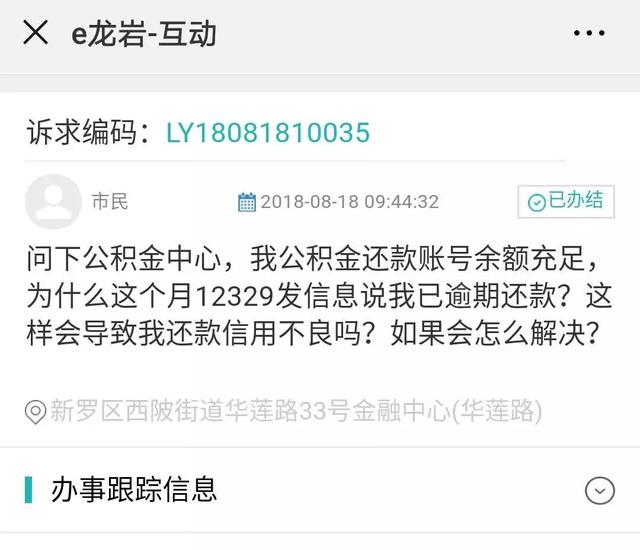 e龙岩-互动

诉求编码：LY18081810035

市民

2018-08-18 09:44:32

已办结

问下公积金中心，我公积金还款账号余额充足，为什么这个月12329发信息说我已逾期还款？这样会导致我还款信用不良吗？如果会怎么解决？

新罗区西陂街道华莲路33号金融中心(华莲路)

办事跟踪信息